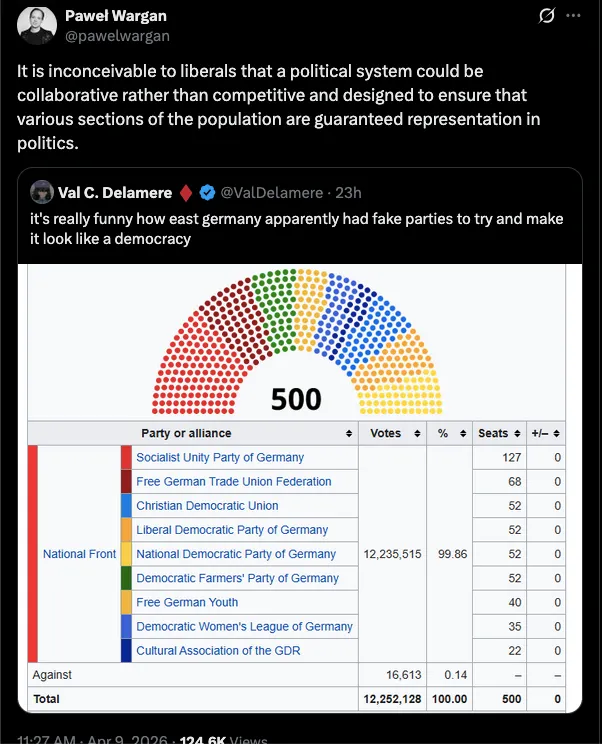 Paweł Wargan
@pawelwargan

It is inconceivable to liberals that a political system could be collaborative rather than competitive and designed to ensure that various sections of the population are guaranteed representation in politics.

Val C. Delamere @ValDelamere · 23h
it's really funny how east germany apparently had fake parties to try and make it look like a democracy

500

| Party or alliance | | Votes | % | Seats | +/– |
|---|---|---|---|---|---|
| National Front | Socialist Unity Party of Germany | 12,235,515 | 99.86 | 127 | 0 |
| | Free German Trade Union Federation | | | 68 | 0 |
| | Christian Democratic Union | | | 52 | 0 |
| | Liberal Democratic Party of Germany | | | 52 | 0 |
| | National Democratic Party of Germany | | | 52 | 0 |
| | Democratic Farmers' Party of Germany | | | 52 | 0 |
| | Free German Youth | | | 40 | 0 |
| | Democratic Women's League of Germany | | | 35 | 0 |
| | Cultural Association of the GDR | | | 22 | 0 |
| Against | | 16,613 | 0.14 | – | – |
| Total | | 12,252,128 | 100.00 | 500 | 0 |

11:27 AM · Apr 9, 2026 · 124.6K Views